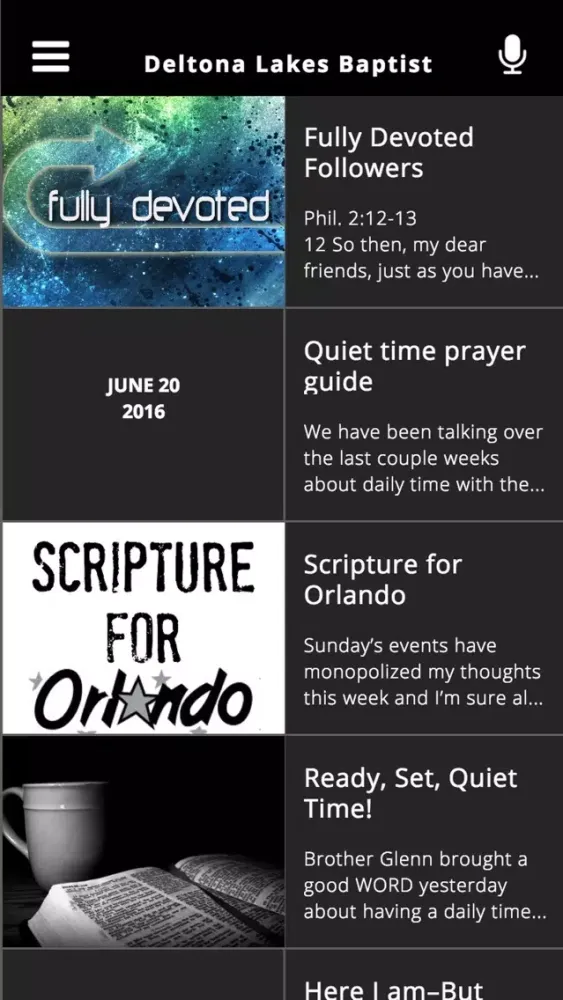 Deltona Lakes Baptist

fully devoted

Fully Devoted Followers

Phil. 2:12-13
12 So then, my dear friends, just as you have...

JUNE 20
2016

Quiet time prayer guide

We have been talking over the last couple weeks about daily time with the...

SCRIPTURE FOR Orlando

Scripture for Orlando

Sunday's events have monopolized my thoughts this week and I'm sure al...

Ready, Set, Quiet Time!

Brother Glenn brought a good WORD yesterday about having a daily time...

Here I am–But